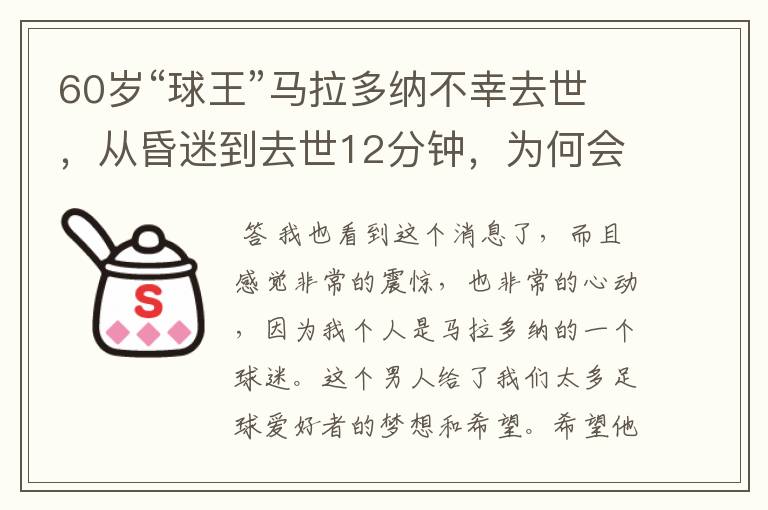 60岁“球王”马拉多纳不幸去世，从昏迷到去世12分钟，为何会

S

答 我也看到这个消息了，而且感觉非常的震惊，也非常的心动，因为我个人是马拉多纳的一个球迷。这个男人给了我们太多足球爱好者的梦想和希望。希望他